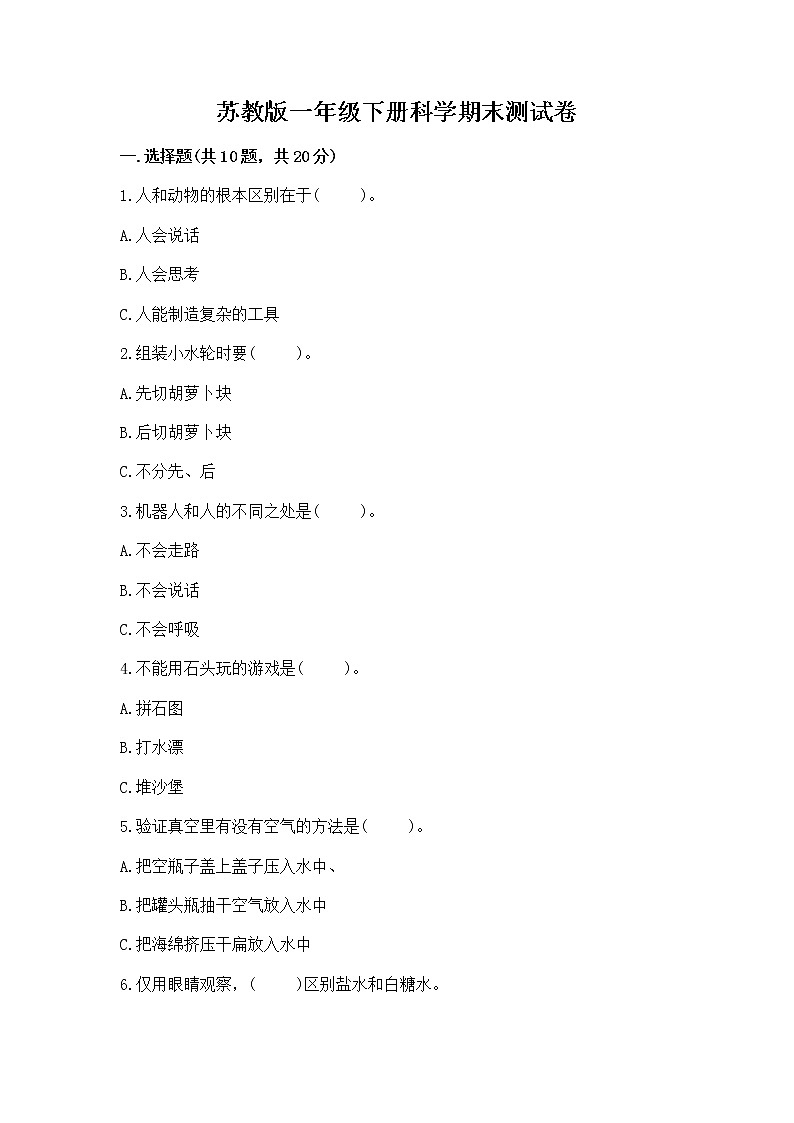 苏教版一年级下册科学期末测试卷

一.选择题(共10题，共20分)

1.人和动物的根本区别在于(　　)。

A.人会说话

B.人会思考

C.人能制造复杂的工具

2.组装小水轮时要(　　)。

A.先切胡萝卜块

B.后切胡萝卜块

C.不分先、后

3.机器人和人的不同之处是(　　)。

A.不会走路

B.不会说话

C.不会呼吸

4.不能用石头玩的游戏是(　　)。

A.拼石图

B.打水漂

C.堆沙堡

5.验证真空里有没有空气的方法是(　　)。

A.把空瓶子盖上盖子压入水中、

B.把罐头瓶抽干空气放入水中

C.把海绵挤压干扁放入水中

6.仅用眼睛观察，(　　)区别盐水和白糖水。